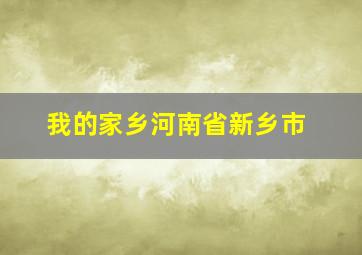 我的家乡河南省新乡市